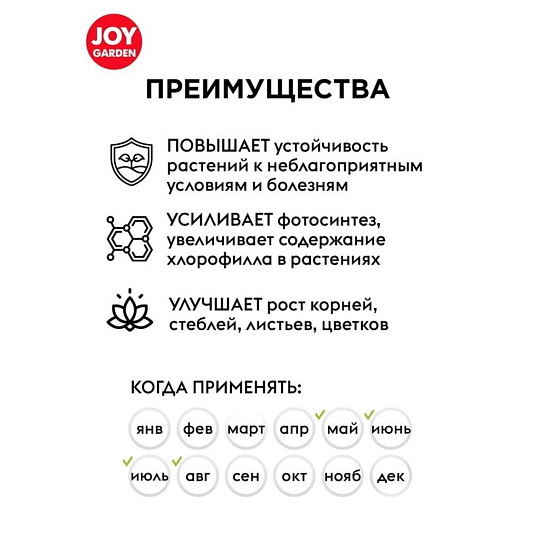 JOY GARDEN

ПРЕИМУЩЕСТВА

ПОВЫШАЕТ устойчивость растений к неблагоприятным условиям и болезням

УСИЛИВАЕТ фотосинтез, увеличивает содержание хлорофилла в растениях

УЛУЧШАЕТ рост корней, стеблей, листьев, цветков

КОГДА ПРИМЕНЯТЬ:

янв фев март апр май июнь

июль авг сен окт нояб дек